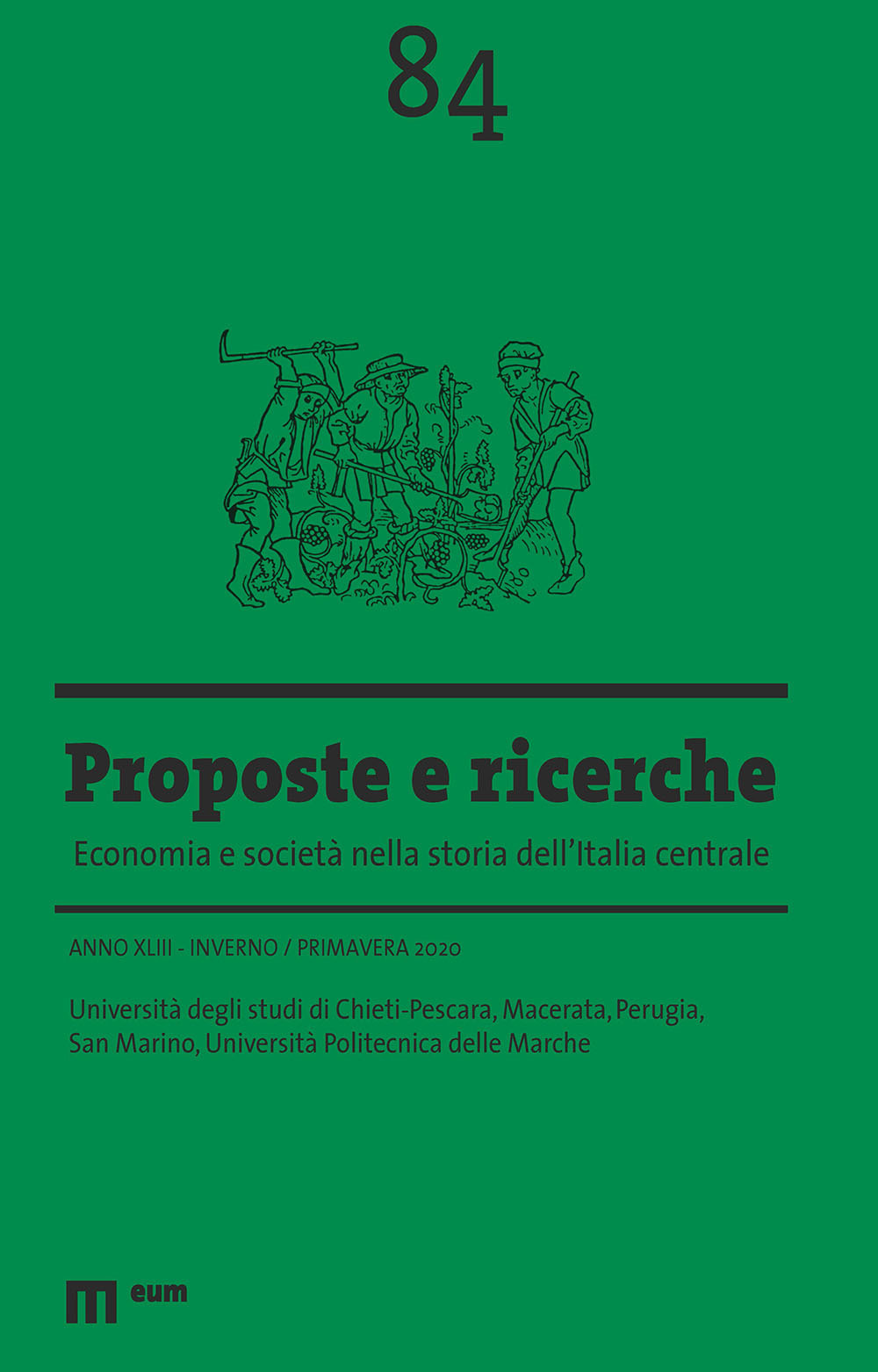 84

Proposte e ricerche

Economia e società nella storia dell'Italia centrale

ANNO XLIII - INVERNO / PRIMAVERA 2020

Università degli studi di Chieti-Pescara, Macerata, Perugia, San Marino, Università Politecnica delle Marche

eum